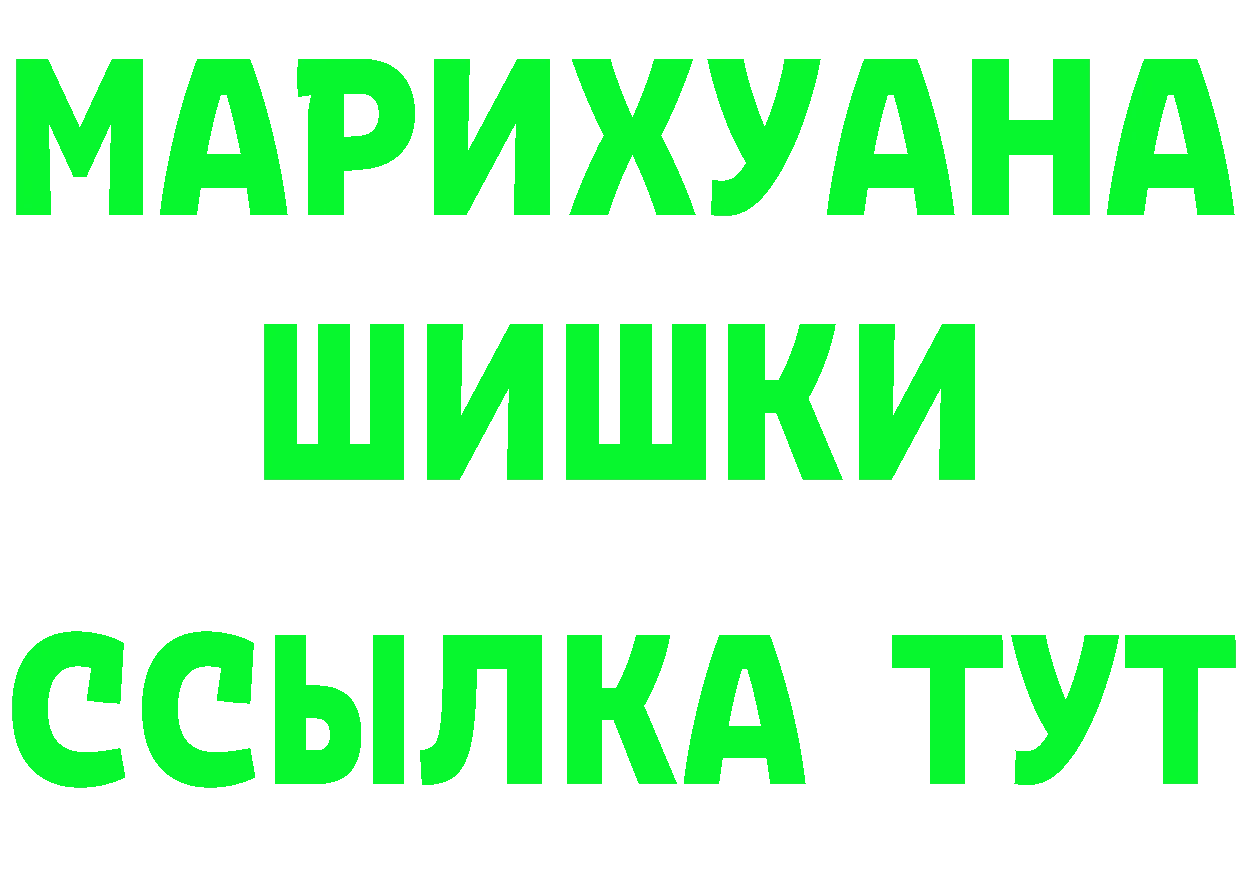 МАРИХУАНА
ШИШКИ
ССЫЛКА ТУТ